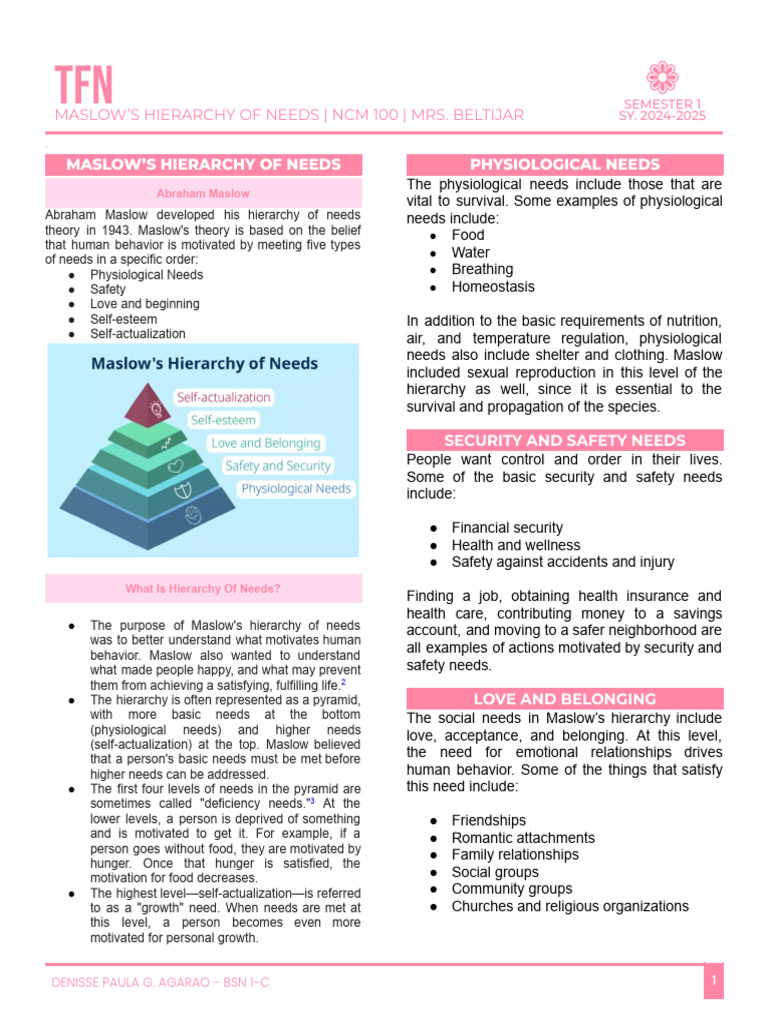 TFN
MASLOW'S HIERARCHY OF NEEDS | NCM 100 | MRS. BELTIJAR

SEMESTER 1
SY. 2024-2025

MASLOW'S HIERARCHY OF NEEDS

Abraham Maslow

Abraham Maslow developed his hierarchy of needs theory in 1943. Maslow's theory is based on the belief that human behavior is motivated by meeting five types of needs in a specific order:
• Physiological Needs
• Safety
• Love and beginning
• Self-esteem
• Self-actualization

Maslow's Hierarchy of Needs
Self-actualization
Self-esteem
Love and Belonging
Safety and Security
Physiological Needs

What Is Hierarchy Of Needs?

• The purpose of Maslow's hierarchy of needs was to better understand what motivates human behavior. Maslow also wanted to understand what made people happy, and what may prevent them from achieving a satisfying, fulfilling life.$^{2}$
• The hierarchy is often represented as a pyramid, with more basic needs at the bottom (physiological needs) and higher needs (self-actualization) at the top. Maslow believed that a person's basic needs must be met before higher needs can be addressed.
• The first four levels of needs in the pyramid are sometimes called "deficiency needs."$^{3}$ At the lower levels, a person is deprived of something and is motivated to get it. For example, if a person goes without food, they are motivated by hunger. Once that hunger is satisfied, the motivation for food decreases.
• The highest level—self-actualization—is referred to as a "growth" need. When needs are met at this level, a person becomes even more motivated for personal growth.

PHYSIOLOGICAL NEEDS

The physiological needs include those that are vital to survival. Some examples of physiological needs include:
• Food
• Water
• Breathing
• Homeostasis

In addition to the basic requirements of nutrition, air, and temperature regulation, physiological needs also include shelter and clothing. Maslow included sexual reproduction in this level of the hierarchy as well, since it is essential to the survival and propagation of the species.

SECURITY AND SAFETY NEEDS

People want control and order in their lives. Some of the basic security and safety needs include:

• Financial security
• Health and wellness
• Safety against accidents and injury

Finding a job, obtaining health insurance and health care, contributing money to a savings account, and moving to a safer neighborhood are all examples of actions motivated by security and safety needs.

LOVE AND BELONGING

The social needs in Maslow's hierarchy include love, acceptance, and belonging. At this level, the need for emotional relationships drives human behavior. Some of the things that satisfy this need include:

• Friendships
• Romantic attachments
• Family relationships
• Social groups
• Community groups
• Churches and religious organizations

DENISSE PAULA G. AGARAO - BSN 1-C

1